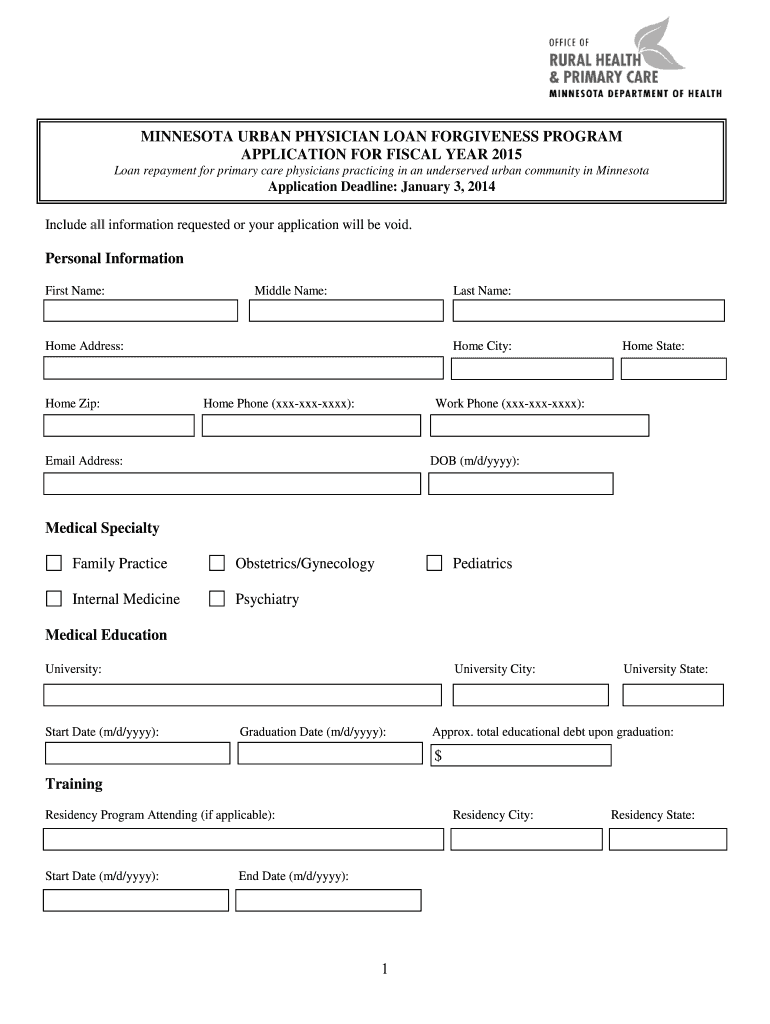 OFFICE OF
RURAL HEALTH
& PRIMARY CARE
MINNESOTA DEPARTMENT OF HEALTH

MINNESOTA URBAN PHYSICIAN LOAN FORGIVENESS PROGRAM
APPLICATION FOR FISCAL YEAR 2015
Loan repayment for primary care physicians practicing in an underserved urban community in Minnesota
Application Deadline: January 3, 2014

Include all information requested or your application will be void.

Personal Information

First Name: Middle Name: Last Name:

Home Address: Home City: Home State:

Home Zip: Home Phone (xxx-xxx-xxxx): Work Phone (xxx-xxx-xxxx):

Email Address: DOB (m/d/yyyy):

Medical Specialty

Family Practice Obstetrics/Gynecology Pediatrics

Internal Medicine Psychiatry

Medical Education

University: University City: University State:

Start Date (m/d/yyyy): Graduation Date (m/d/yyyy): Approx. total educational debt upon graduation:
$

Training

Residency Program Attending (if applicable): Residency City: Residency State:

Start Date (m/d/yyyy): End Date (m/d/yyyy):

1